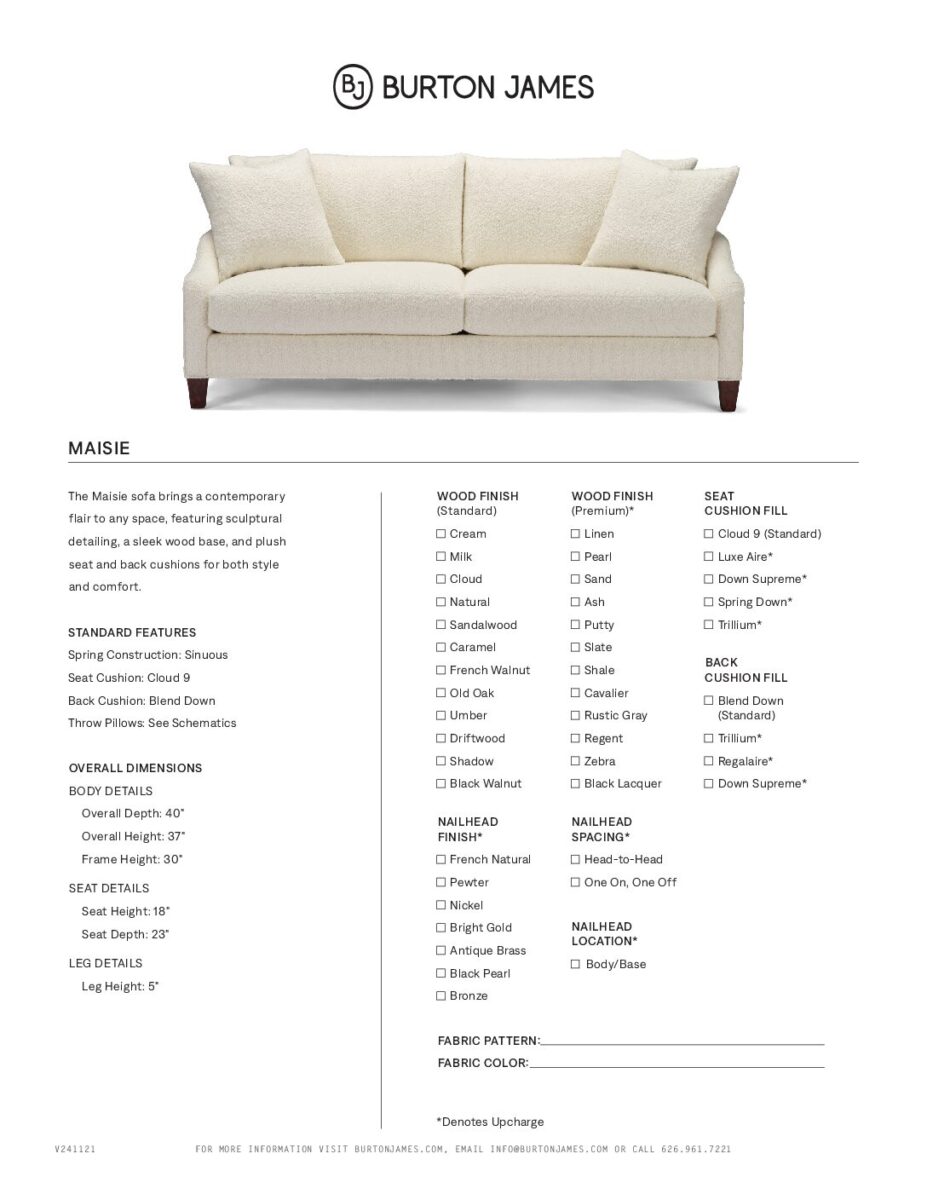 BJ BURTON JAMES

MAISIE

The Maisie sofa brings a contemporary flair to any space, featuring sculptural detailing, a sleek wood base, and plush seat and back cushions for both style and comfort.

STANDARD FEATURES
Spring Construction: Sinuous
Seat Cushion: Cloud 9
Back Cushion: Blend Down
Throw Pillows: See Schematics

OVERALL DIMENSIONS
BODY DETAILS
Overall Depth: 40"
Overall Height: 37"
Frame Height: 30"
SEAT DETAILS
Seat Height: 18"
Seat Depth: 23"
LEG DETAILS
Leg Height: 5"

WOOD FINISH (Standard)
☐ Cream
☐ Milk
☐ Cloud
☐ Natural
☐ Sandalwood
☐ Caramel
☐ French Walnut
☐ Old Oak
☐ Umber
☐ Driftwood
☐ Shadow
☐ Black Walnut

NAILHEAD FINISH*
☐ French Natural
☐ Pewter
☐ Nickel
☐ Bright Gold
☐ Antique Brass
☐ Black Pearl
☐ Bronze

WOOD FINISH (Premium)*
☐ Linen
☐ Pearl
☐ Sand
☐ Ash
☐ Putty
☐ Slate
☐ Shale
☐ Cavalier
☐ Rustic Gray
☐ Regent
☐ Zebra
☐ Black Lacquer

NAILHEAD SPACING*
☐ Head-to-Head
☐ One On, One Off

NAILHEAD LOCATION*
☐ Body/Base

SEAT CUSHION FILL
☐ Cloud 9 (Standard)
☐ Luxe Aire*
☐ Down Supreme*
☐ Spring Down*
☐ Trillium*

BACK CUSHION FILL
☐ Blend Down (Standard)
☐ Trillium*
☐ Regalaire*
☐ Down Supreme*

FABRIC PATTERN:
FABRIC COLOR:

*Denotes Upcharge

V241121 FOR MORE INFORMATION VISIT BURTONJAMES.COM, EMAIL INFO@BURTONJAMES.COM OR CALL 626.961.7221